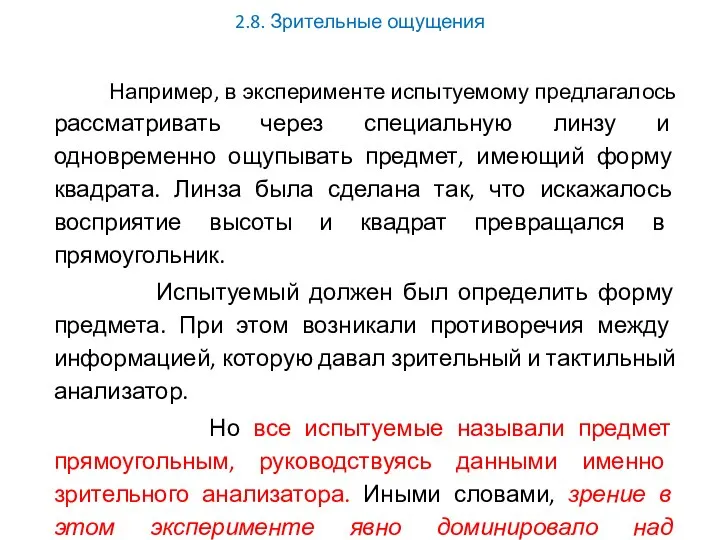 2.8. Зрительные ощущения

Например, в эксперименте испытуемому предлагалось рассматривать через специальную линзу и одновременно ощупывать предмет, имеющий форму квадрата. Линза была сделана так, что искажалось восприятие высоты и квадрат превращался в прямоугольник.

Испытуемый должен был определить форму предмета. При этом возникали противоречия между информацией, которую давал зрительный и тактильный анализатор.

Но все испытуемые называли предмет прямоугольным, руководствуясь данными именно зрительного анализатора. Иными словами, зрение в этом эксперименте явно доминировало над